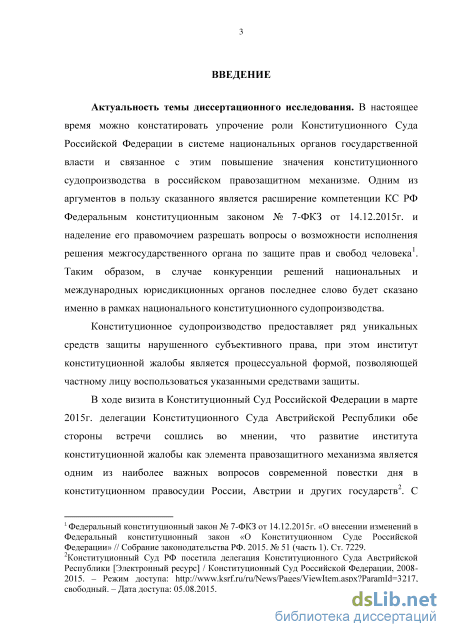 3

ВВЕДЕНИЕ

Актуальность темы диссертационного исследования. В настоящее время можно констатировать упрочение роли Конституционного Суда Российской Федерации в системе национальных органов государственной власти и связанное с этим повышение значения конституционного судопроизводства в российском правозащитном механизме. Одним из аргументов в пользу сказанного является расширение компетенции КС РФ Федеральным конституционным законом № 7-ФКЗ от 14.12.2015г. и наделение его правомочием разрешать вопросы о возможности исполнения решения межгосударственного органа по защите прав и свобод человека$^1$. Таким образом, в случае конкуренции решений национальных и международных юрисдикционных органов последнее слово будет сказано именно в рамках национального конституционного судопроизводства.

Конституционное судопроизводство предоставляет ряд уникальных средств защиты нарушенного субъективного права, при этом институт конституционной жалобы является процессуальной формой, позволяющей частному лицу воспользоваться указанными средствами защиты.

В ходе визита в Конституционный Суд Российской Федерации в марте 2015г. делегации Конституционного Суда Австрийской Республики обе стороны встречи сошлись во мнении, что развитие института конституционной жалобы как элемента правозащитного механизма является одним из наиболее важных вопросов современной повестки дня в конституционном правосудии России, Австрии и других государств$^2$. С

$^1$ Федеральный конституционный закон № 7-ФКЗ от 14.12.2015г. «О внесении изменений в Федеральный конституционный закон «О Конституционном Суде Российской Федерации» // Собрание законодательства РФ. 2015. № 51 (часть 1). Ст. 7229.
$^2$Конституционный Суд РФ посетила делегация Конституционного Суда Австрийской Республики [Электронный ресурс] / Конституционный Суд Российской Федерации, 2008-2015. – Режим доступа: http://www.ksrf.ru/ru/News/Pages/ViewItem.aspx?ParamId=3217, свободный. – Дата доступа: 05.08.2015.

dsLib.net
библиотека диссертаций